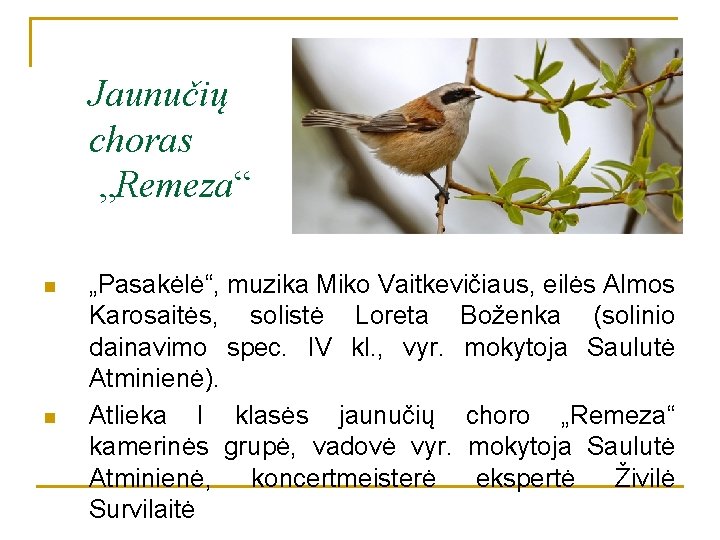 Jaunučių choras „Remeza“

• „Pasakėlė“, muzika Miko Vaitkevičiaus, eilės Almos Karosaitės, solistė Loreta Boženka (solinio dainavimo spec. IV kl., vyr. mokytoja Saulutė Atminienė).

• Atlieka I klasės jaunučių choro „Remeza“ kamerinės grupė, vadovė vyr. mokytoja Saulutė Atminienė, koncertmeisterė ekspertė Živilė Survilaitė